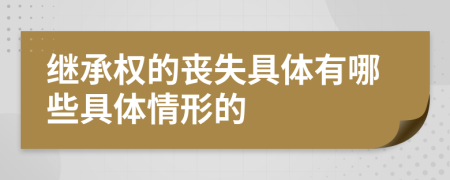 继承权的丧失具体有哪些具体情形的